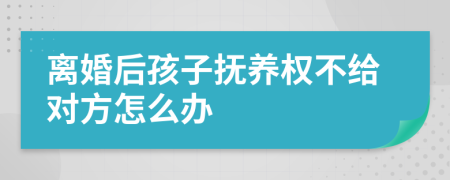 离婚后孩子抚养权不给对方怎么办